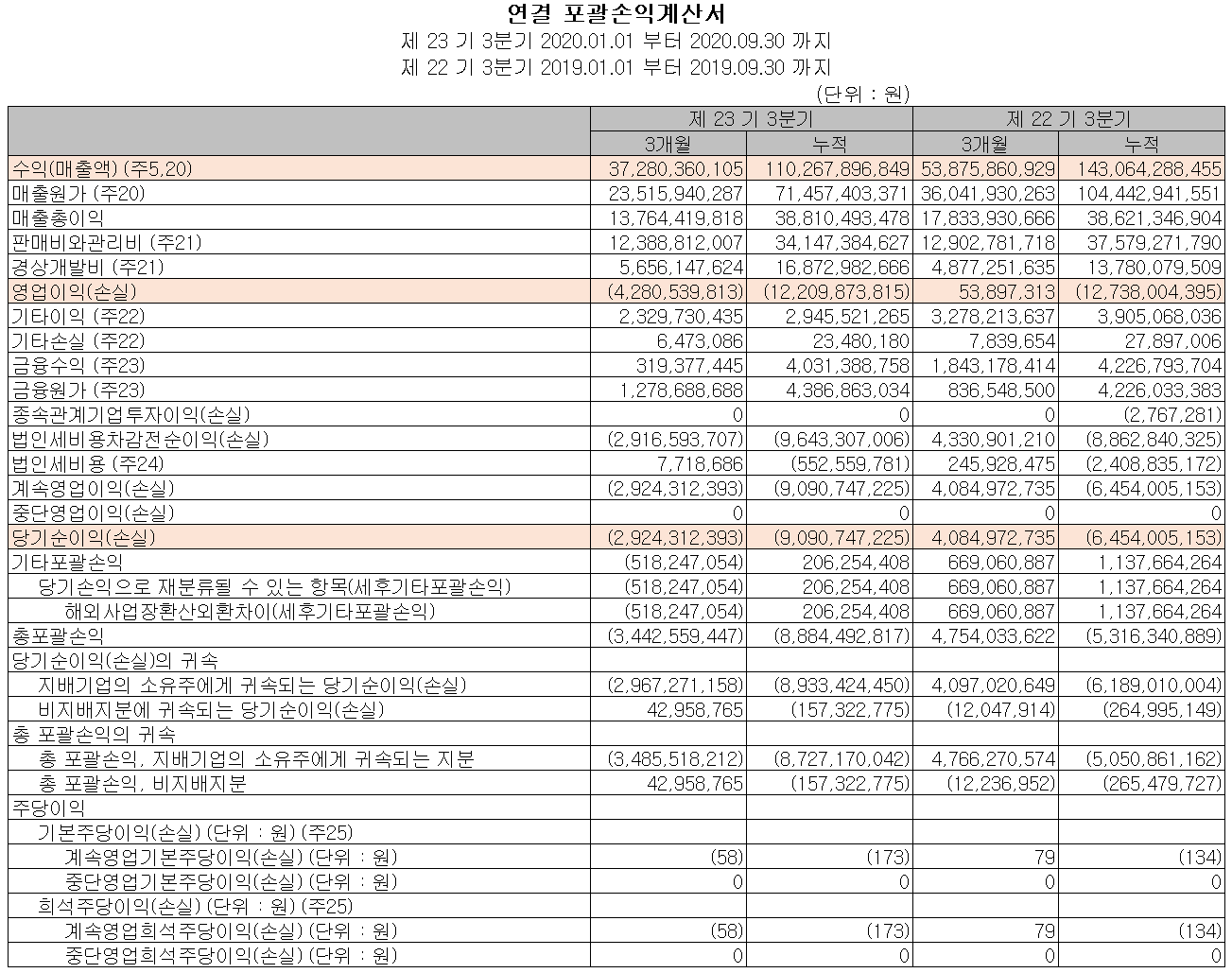 연결 포괄손익계산서
제 23 기 3분기 2020.01.01 부터 2020.09.30 까지
제 22 기 3분기 2019.01.01 부터 2019.09.30 까지
(단위 : 원)

| | 제 23 기 3분기 | | 제 22 기 3분기 | |
|---|---|---|---|---|
| | 3개월 | 누적 | 3개월 | 누적 |
| 수익(매출액) (주5,20) | 37,280,360,105 | 110,267,896,849 | 53,875,860,929 | 143,064,288,455 |
| 매출원가 (주20) | 23,515,940,287 | 71,457,403,371 | 36,041,930,263 | 104,442,941,551 |
| 매출총이익 | 13,764,419,818 | 38,810,493,478 | 17,833,930,666 | 38,621,346,904 |
| 판매비와관리비 (주21) | 12,388,812,007 | 34,147,384,627 | 12,902,781,718 | 37,579,271,790 |
| 경상개발비 (주21) | 5,656,147,624 | 16,872,982,666 | 4,877,251,635 | 13,780,079,509 |
| 영업이익(손실) | (4,280,539,813) | (12,209,873,815) | 53,897,313 | (12,738,004,395) |
| 기타이익 (주22) | 2,329,730,435 | 2,945,521,265 | 3,278,213,637 | 3,905,068,036 |
| 기타손실 (주22) | 6,473,086 | 23,480,180 | 7,839,654 | 27,897,006 |
| 금융수익 (주23) | 319,377,445 | 4,031,388,758 | 1,843,178,414 | 4,226,793,704 |
| 금융원가 (주23) | 1,278,688,688 | 4,386,863,034 | 836,548,500 | 4,226,033,383 |
| 종속관계기업투자이익(손실) | 0 | 0 | 0 | (2,767,281) |
| 법인세비용차감전순이익(손실) | (2,916,593,707) | (9,643,307,006) | 4,330,901,210 | (8,862,840,325) |
| 법인세비용 (주24) | 7,718,686 | (552,559,781) | 245,928,475 | (2,408,835,172) |
| 계속영업이익(손실) | (2,924,312,393) | (9,090,747,225) | 4,084,972,735 | (6,454,005,153) |
| 중단영업이익(손실) | 0 | 0 | 0 | 0 |
| 당기순이익(손실) | (2,924,312,393) | (9,090,747,225) | 4,084,972,735 | (6,454,005,153) |
| 기타포괄손익 | (518,247,054) | 206,254,408 | 669,060,887 | 1,137,664,264 |
| 당기손익으로 재분류될 수 있는 항목(세후기타포괄손익) | (518,247,054) | 206,254,408 | 669,060,887 | 1,137,664,264 |
| 해외사업장환산외환차이(세후기타포괄손익) | (518,247,054) | 206,254,408 | 669,060,887 | 1,137,664,264 |
| 총포괄손익 | (3,442,559,447) | (8,884,492,817) | 4,754,033,622 | (5,316,340,889) |
| 당기순이익(손실)의 귀속 | | | | |
| 지배기업의 소유주에게 귀속되는 당기순이익(손실) | (2,967,271,158) | (8,933,424,450) | 4,097,020,649 | (6,189,010,004) |
| 비지배지분에 귀속되는 당기순이익(손실) | 42,958,765 | (157,322,775) | (12,047,914) | (264,995,149) |
| 총 포괄손익의 귀속 | | | | |
| 총 포괄손익, 지배기업의 소유주에게 귀속되는 지분 | (3,485,518,212) | (8,727,170,042) | 4,766,270,574 | (5,050,861,162) |
| 총 포괄손익, 비지배지분 | 42,958,765 | (157,322,775) | (12,236,952) | (265,479,727) |
| 주당이익 | | | | |
| 기본주당이익(손실) (단위 : 원) (주25) | | | | |
| 계속영업기본주당이익(손실) (단위 : 원) | (58) | (173) | 79 | (134) |
| 중단영업기본주당이익(손실) (단위 : 원) | 0 | 0 | 0 | 0 |
| 희석주당이익(손실) (단위 : 원) (주25) | | | | |
| 계속영업희석주당이익(손실) (단위 : 원) | (58) | (173) | 79 | (134) |
| 중단영업희석주당이익(손실) (단위 : 원) | 0 | 0 | 0 | 0 |